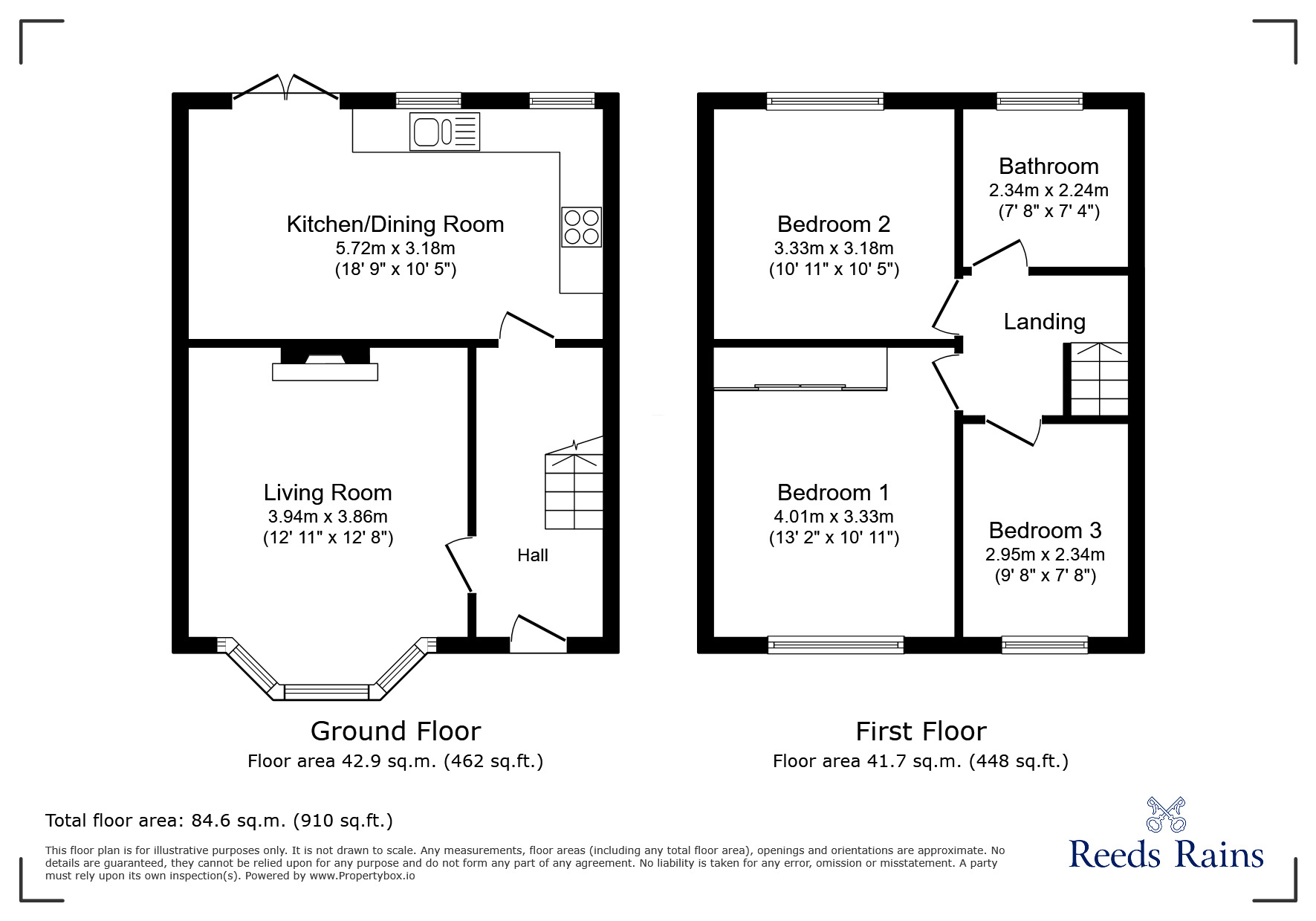 Kitchen/Dining Room
5.72m x 3.18m
(18' 9" x 10' 5")

Living Room
3.94m x 3.86m
(12' 11" x 12' 8")

Hall

Ground Floor
Floor area 42.9 sq.m. (462 sq.ft.)

Bedroom 2
3.33m x 3.18m
(10' 11" x 10' 5")

Bathroom
2.34m x 2.24m
(7' 8" x 7' 4")

Landing

Bedroom 1
4.01m x 3.33m
(13' 2" x 10' 11")

Bedroom 3
2.95m x 2.34m
(9' 8" x 7' 8")

First Floor
Floor area 41.7 sq.m. (448 sq.ft.)

Total floor area: 84.6 sq.m. (910 sq.ft.)

This floor plan is for illustrative purposes only. It is not drawn to scale. Any measurements, floor areas (including any total floor area), openings and orientations are approximate. No details are guaranteed, they cannot be relied upon for any purpose and do not form any part of any agreement. No liability is taken for any error, omission or misstatement. A party must rely upon its own inspection(s). Powered by www.Propertybox.io

Reeds Rains